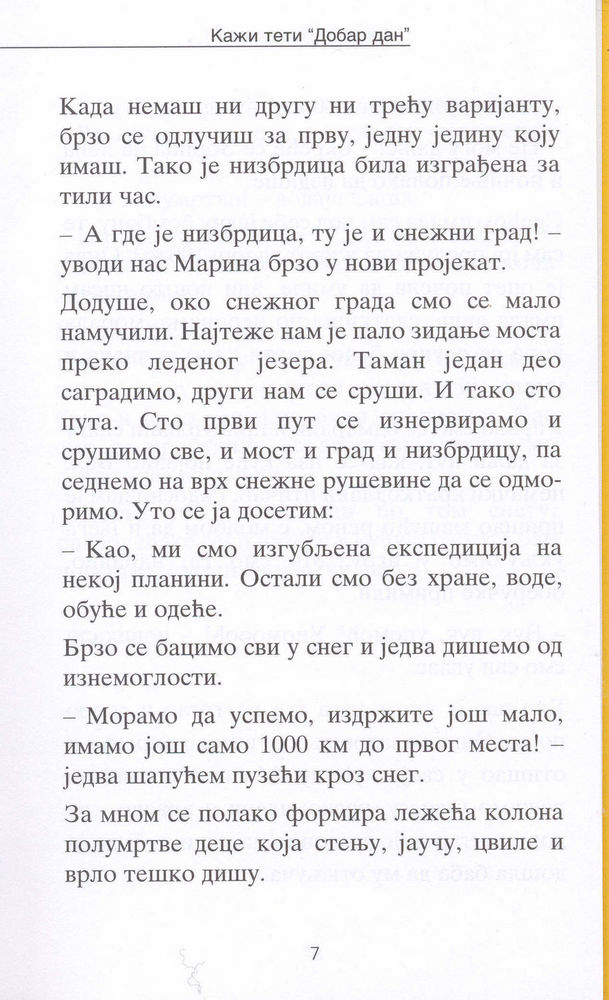 Кажи тети "Добар дан"

Када немаш ни другу ни трећу варијанту, брзо се одлучиш за прву, једну једину коју имаш. Тако је низбрдица била изграђена за тили час.

– А где је низбрдица, ту је и снежни град! – уводи нас Марина брзо у нови пројекат.

Додуше, око снежног града смо се мало намучили. Најтеже нам је пало зидање моста преко леденог језера. Таман један део саградимо, други нам се сруши. И тако сто пута. Сто први пут се изнервирамо и срушимо све, и мост и град и низбрдицу, па седнемо на врх снежне рушевине да се одморимо. Уто се ја досетим:

– Као, ми смо изгубљена експедиција на некој планини. Остали смо без хране, воде, обуће и одеће.

Брзо се бацимо сви у снег и једва дишемо од изнемоглости.

– Морамо да успемо, издржите још мало, имамо још само 1000 км до првог места! – једва шапућем пузећи кроз снег.

За мном се полако формира лежећа колона полумртве деце која стењу, јаучу, цвиле и врло тешко дишу.

7